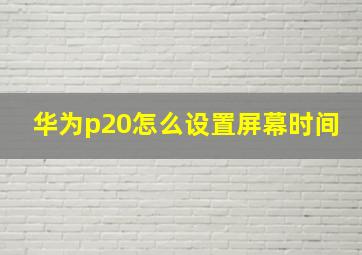 华为p20怎么设置屏幕时间